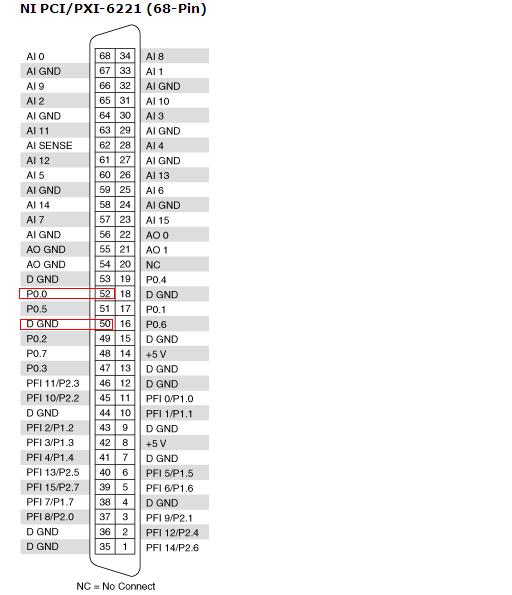 NI PCI/PXI-6221 (68-Pin)

| | | | |
|---|---|---|---|
| AI 0 | 68 | 34 | AI 8 |
| AI GND | 67 | 33 | AI 1 |
| AI 9 | 66 | 32 | AI GND |
| AI 2 | 65 | 31 | AI 10 |
| AI GND | 64 | 30 | AI 3 |
| AI 11 | 63 | 29 | AI GND |
| AI SENSE | 62 | 28 | AI 4 |
| AI 12 | 61 | 27 | AI GND |
| AI 5 | 60 | 26 | AI 13 |
| AI GND | 59 | 25 | AI 6 |
| AI 14 | 58 | 24 | AI GND |
| AI 7 | 57 | 23 | AI 15 |
| AI GND | 56 | 22 | AO 0 |
| AO GND | 55 | 21 | AO 1 |
| AO GND | 54 | 20 | NC |
| D GND | 53 | 19 | P0.4 |
| P0.0 | 52 | 18 | D GND |
| P0.5 | 51 | 17 | P0.1 |
| D GND | 50 | 16 | P0.6 |
| P0.2 | 49 | 15 | D GND |
| P0.7 | 48 | 14 | +5 V |
| P0.3 | 47 | 13 | D GND |
| PFI 11/P2.3 | 46 | 12 | D GND |
| PFI 10/P2.2 | 45 | 11 | PFI 0/P1.0 |
| D GND | 44 | 10 | PFI 1/P1.1 |
| PFI 2/P1.2 | 43 | 9 | D GND |
| PFI 3/P1.3 | 42 | 8 | +5 V |
| PFI 4/P1.4 | 41 | 7 | D GND |
| PFI 13/P2.5 | 40 | 6 | PFI 5/P1.5 |
| PFI 15/P2.7 | 39 | 5 | PFI 6/P1.6 |
| PFI 7/P1.7 | 38 | 4 | D GND |
| PFI 8/P2.0 | 37 | 3 | PFI 9/P2.1 |
| D GND | 36 | 2 | PFI 12/P2.4 |
| D GND | 35 | 1 | PFI 14/P2.6 |

NC = No Connect